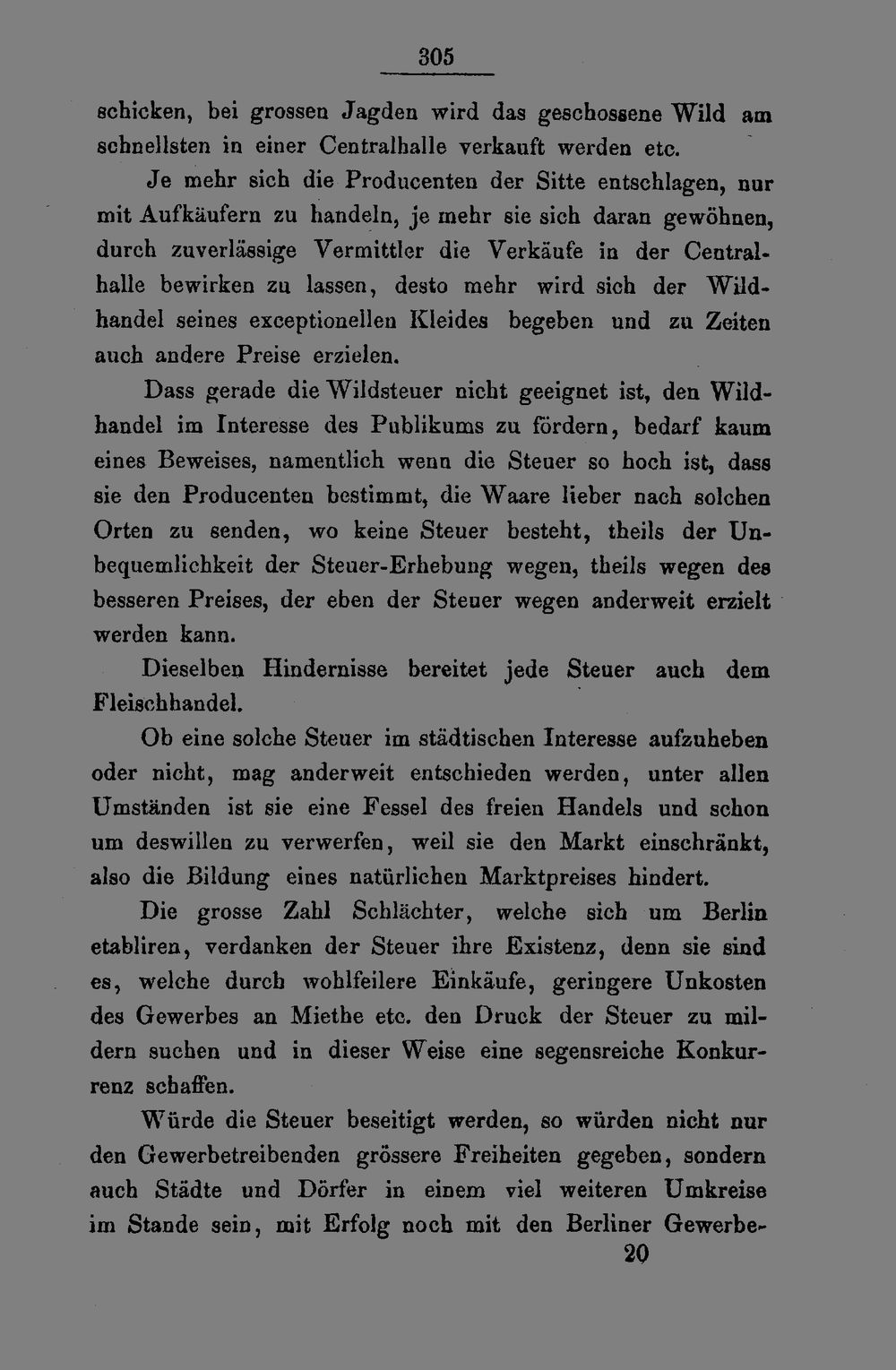 305

schicken, bei grossen Jagden wird das geschossene Wild am schnellsten in einer Centralhalle verkauft werden etc.

Je mehr sich die Producenten der Sitte entschlagen, nur mit Aufkäufern zu handeln, je mehr sie sich daran gewöhnen, durch zuverlässige Vermittler die Verkäufe in der Centralhalle bewirken zu lassen, desto mehr wird sich der Wildhandel seines exceptionellen Kleides begeben und zu Zeiten auch andere Preise erzielen.

Dass gerade die Wildsteuer nicht geeignet ist, den Wildhandel im Interesse des Publikums zu fördern, bedarf kaum eines Beweises, namentlich wenn die Steuer so hoch ist, dass sie den Producenten bestimmt, die Waare lieber nach solchen Orten zu senden, wo keine Steuer besteht, theils der Unbequemlichkeit der Steuer-Erhebung wegen, theils wegen des besseren Preises, der eben der Steuer wegen anderweit erzielt werden kann.

Dieselben Hindernisse bereitet jede Steuer auch dem Fleischhandel.

Ob eine solche Steuer im städtischen Interesse aufzuheben oder nicht, mag anderweit entschieden werden, unter allen Umständen ist sie eine Fessel des freien Handels und schon um deswillen zu verwerfen, weil sie den Markt einschränkt, also die Bildung eines natürlichen Marktpreises hindert.

Die grosse Zahl Schlächter, welche sich um Berlin etabliren, verdanken der Steuer ihre Existenz, denn sie sind es, welche durch wohlfeilere Einkäufe, geringere Unkosten des Gewerbes an Miethe etc. den Druck der Steuer zu mildern suchen und in dieser Weise eine segensreiche Konkurrenz schaffen.

Würde die Steuer beseitigt werden, so würden nicht nur den Gewerbetreibenden grössere Freiheiten gegeben, sondern auch Städte und Dörfer in einem viel weiteren Umkreise im Stande sein, mit Erfolg noch mit den Berliner Gewerbe-

20